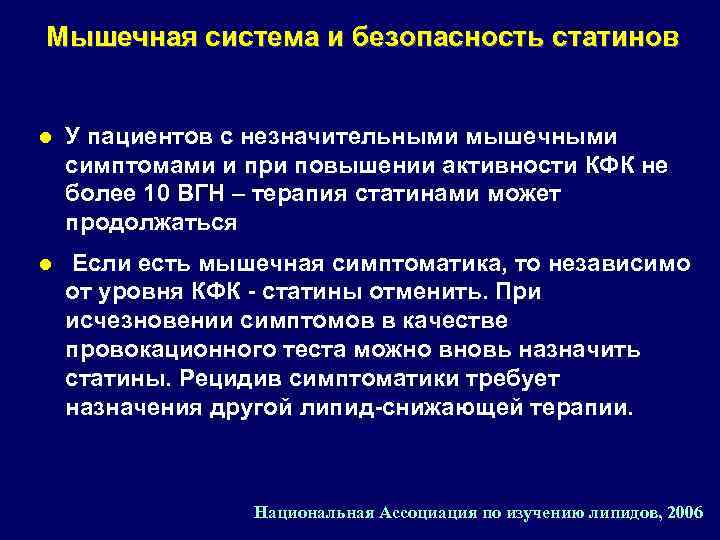 Мышечная система и безопасность статинов

● У пациентов с незначительными мышечными симптомами и при повышении активности КФК не более 10 ВГН – терапия статинами может продолжаться

● Если есть мышечная симптоматика, то независимо от уровня КФК - статины отменить. При исчезновении симптомов в качестве провокационного теста можно вновь назначить статины. Рецидив симптоматики требует назначения другой липид-снижающей терапии.

Национальная Ассоциация по изучению липидов, 2006